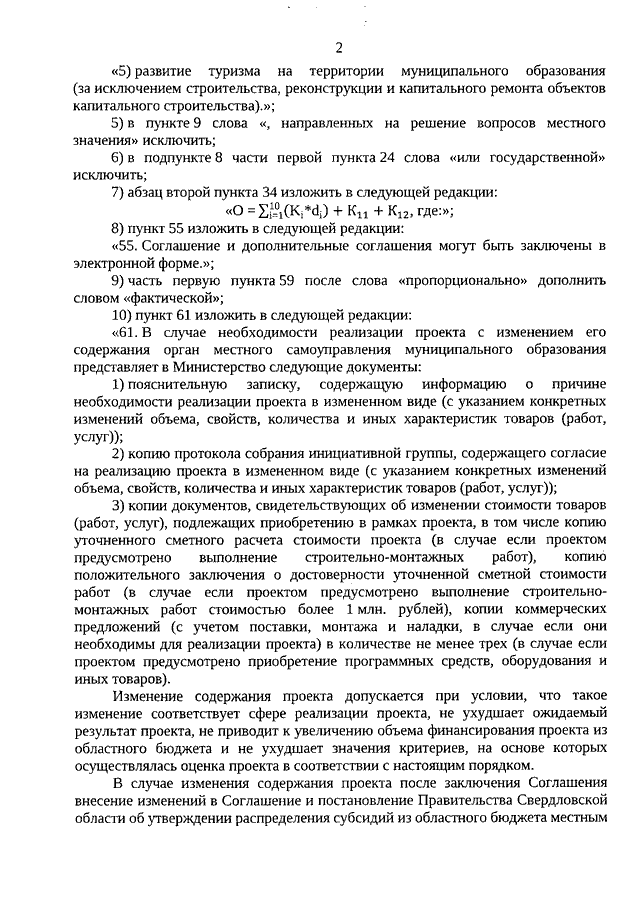 2

«5) развитие туризма на территории муниципального образования (за исключением строительства, реконструкции и капитального ремонта объектов капитального строительства).»;

5) в пункте 9 слова «, направленных на решение вопросов местного значения» исключить;

6) в подпункте 8 части первой пункта 24 слова «или государственной» исключить;

7) абзац второй пункта 34 изложить в следующей редакции:

«$О = \sum_{i=1}^{10}(К_i*d_i) + К_{11} + К_{12}$, где:»;

8) пункт 55 изложить в следующей редакции:

«55. Соглашение и дополнительные соглашения могут быть заключены в электронной форме.»;

9) часть первую пункта 59 после слова «пропорционально» дополнить словом «фактической»;

10) пункт 61 изложить в следующей редакции:

«61. В случае необходимости реализации проекта с изменением его содержания орган местного самоуправления муниципального образования представляет в Министерство следующие документы:

1) пояснительную записку, содержащую информацию о причине необходимости реализации проекта в измененном виде (с указанием конкретных изменений объема, свойств, количества и иных характеристик товаров (работ, услуг));

2) копию протокола собрания инициативной группы, содержащего согласие на реализацию проекта в измененном виде (с указанием конкретных изменений объема, свойств, количества и иных характеристик товаров (работ, услуг));

3) копии документов, свидетельствующих об изменении стоимости товаров (работ, услуг), подлежащих приобретению в рамках проекта, в том числе копию уточненного сметного расчета стоимости проекта (в случае если проектом предусмотрено выполнение строительно-монтажных работ), копию положительного заключения о достоверности уточненной сметной стоимости работ (в случае если проектом предусмотрено выполнение строительно-монтажных работ стоимостью более 1 млн. рублей), копии коммерческих предложений (с учетом поставки, монтажа и наладки, в случае если они необходимы для реализации проекта) в количестве не менее трех (в случае если проектом предусмотрено приобретение программных средств, оборудования и иных товаров).

Изменение содержания проекта допускается при условии, что такое изменение соответствует сфере реализации проекта, не ухудшает ожидаемый результат проекта, не приводит к увеличению объема финансирования проекта из областного бюджета и не ухудшает значения критериев, на основе которых осуществлялась оценка проекта в соответствии с настоящим порядком.

В случае изменения содержания проекта после заключения Соглашения внесение изменений в Соглашение и постановление Правительства Свердловской области об утверждении распределения субсидий из областного бюджета местным